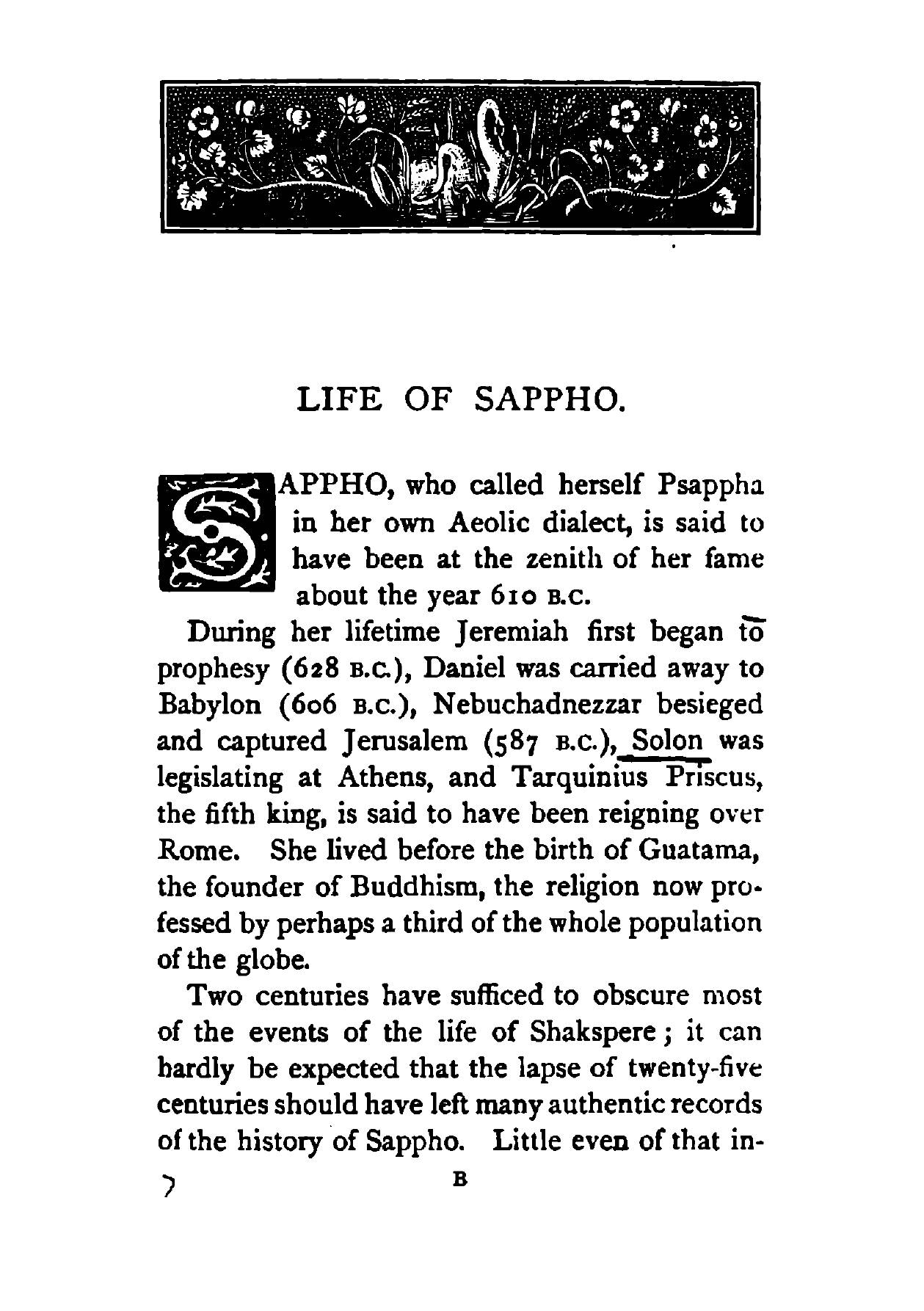 LIFE OF SAPPHO.

SAPPHO, who called herself Psappha in her own Aeolic dialect, is said to have been at the zenith of her fame about the year 610 B.C.

During her lifetime Jeremiah first began to prophesy (628 B.C.), Daniel was carried away to Babylon (606 B.C.), Nebuchadnezzar besieged and captured Jerusalem (587 B.C.), Solon was legislating at Athens, and Tarquinius Priscus, the fifth king, is said to have been reigning over Rome. She lived before the birth of Guatama, the founder of Buddhism, the religion now professed by perhaps a third of the whole population of the globe.

Two centuries have sufficed to obscure most of the events of the life of Shakspere; it can hardly be expected that the lapse of twenty-five centuries should have left many authentic records of the history of Sappho. Little even of that in-

B